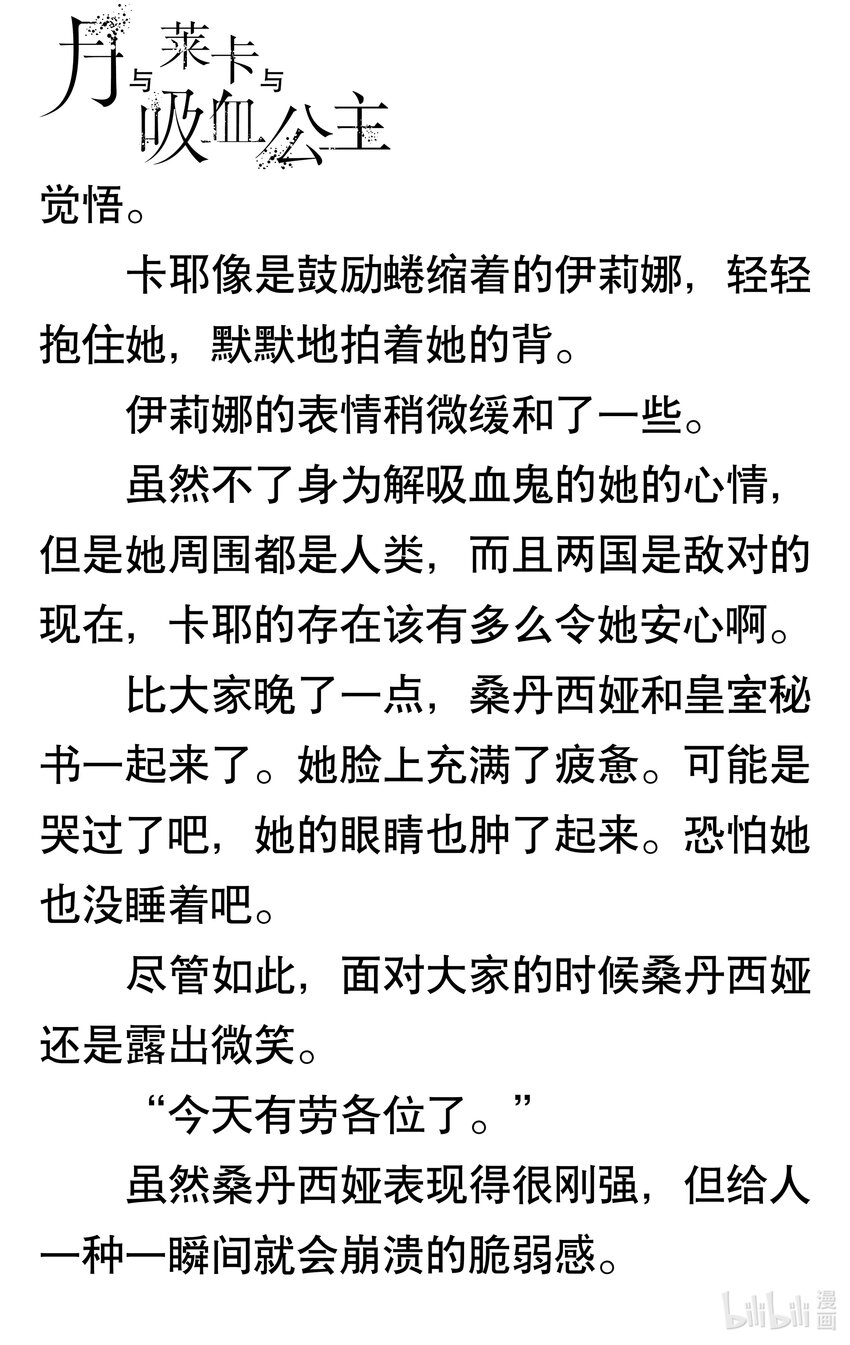 月与莱卡与吸血公主

觉悟。

卡耶像是鼓励蜷缩着的伊莉娜，轻轻抱住她，默默地拍着她的背。

伊莉娜的表情稍微缓和了一些。

虽然不了身为解吸血鬼的她的心情，但是她周围都是人类，而且两国是敌对的现在，卡耶的存在该有多么令她安心啊。

比大家晚了一点，桑丹西娅和皇室秘书一起来了。她脸上充满了疲惫。可能是哭过了吧，她的眼睛也肿了起来。恐怕她也没睡着吧。

尽管如此，面对大家的时候桑丹西娅还是露出微笑。

“今天有劳各位了。”

虽然桑丹西娅表现得很刚强，但给人一种一瞬间就会崩溃的脆弱感。

bilibili 漫画